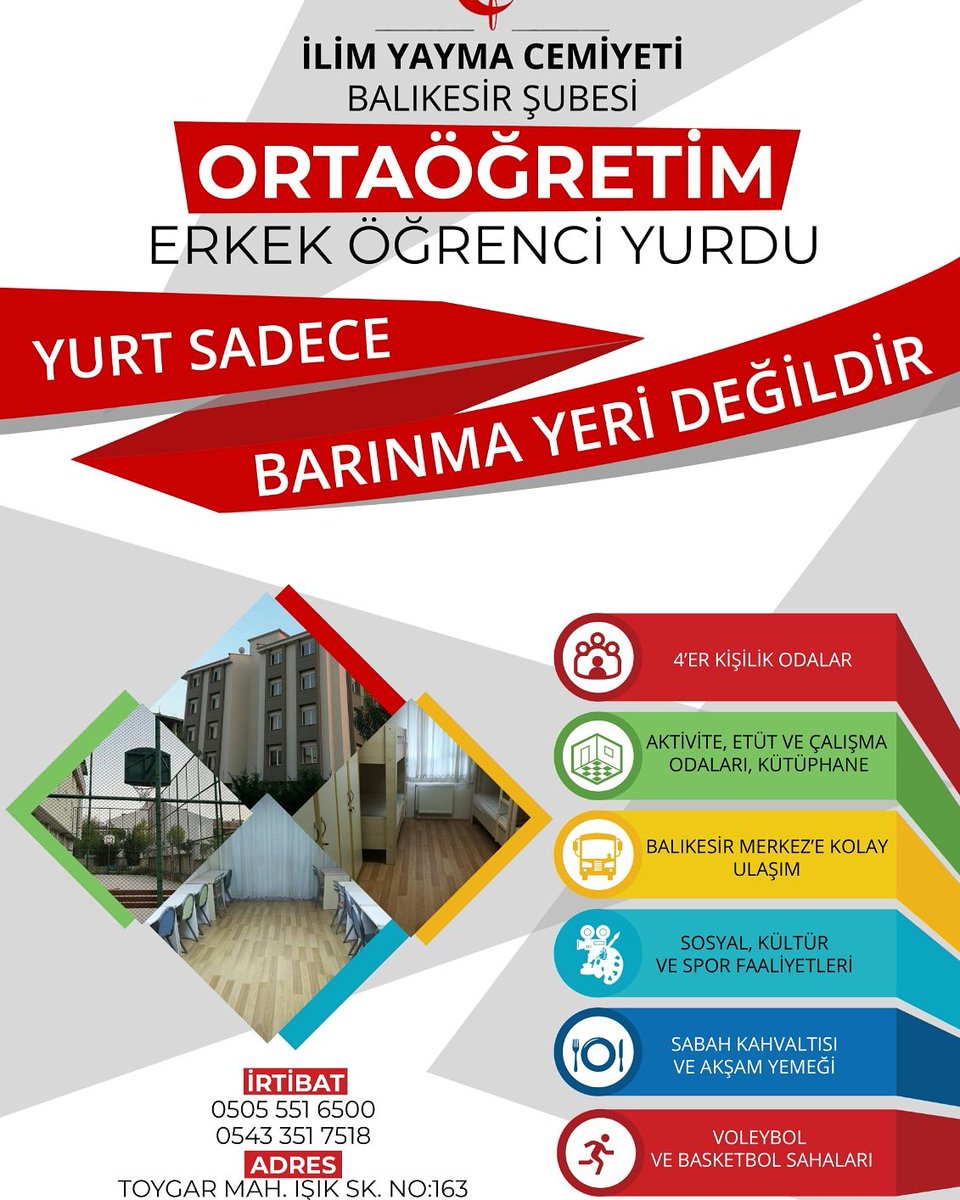 İLİM YAYMA CEMİYETİ
BALIKESİR ŞUBESİ

ORTAÖĞRETİM
ERKEK ÖĞRENCİ YURDU

YURT SADECE
BARINMA YERİ DEĞİLDİR

4'ER KİŞİLİK ODALAR

AKTİVİTE, ETÜT VE ÇALIŞMA ODALARI, KÜTÜPHANE

BALIKESİR MERKEZ'E KOLAY ULAŞIM

SOSYAL, KÜLTÜR VE SPOR FAALİYETLERİ

SABAH KAHVALTISI VE AKŞAM YEMEĞİ

VOLEYBOL VE BASKETBOL SAHALARI

İRTİBAT
0505 551 6500
0543 351 7518
ADRES
TOYGAR MAH. IŞIK SK. NO:163